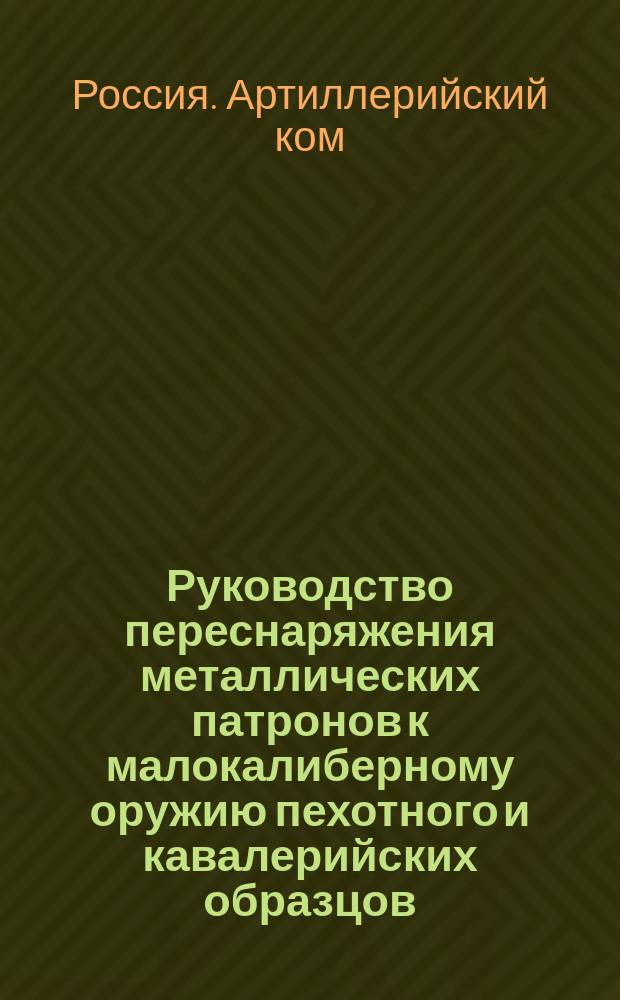 Россия. Артиллерийский ком

Руководство переснаряжения металлических патронов к малокалиберному оружию пехотного и кавалерийских образцов